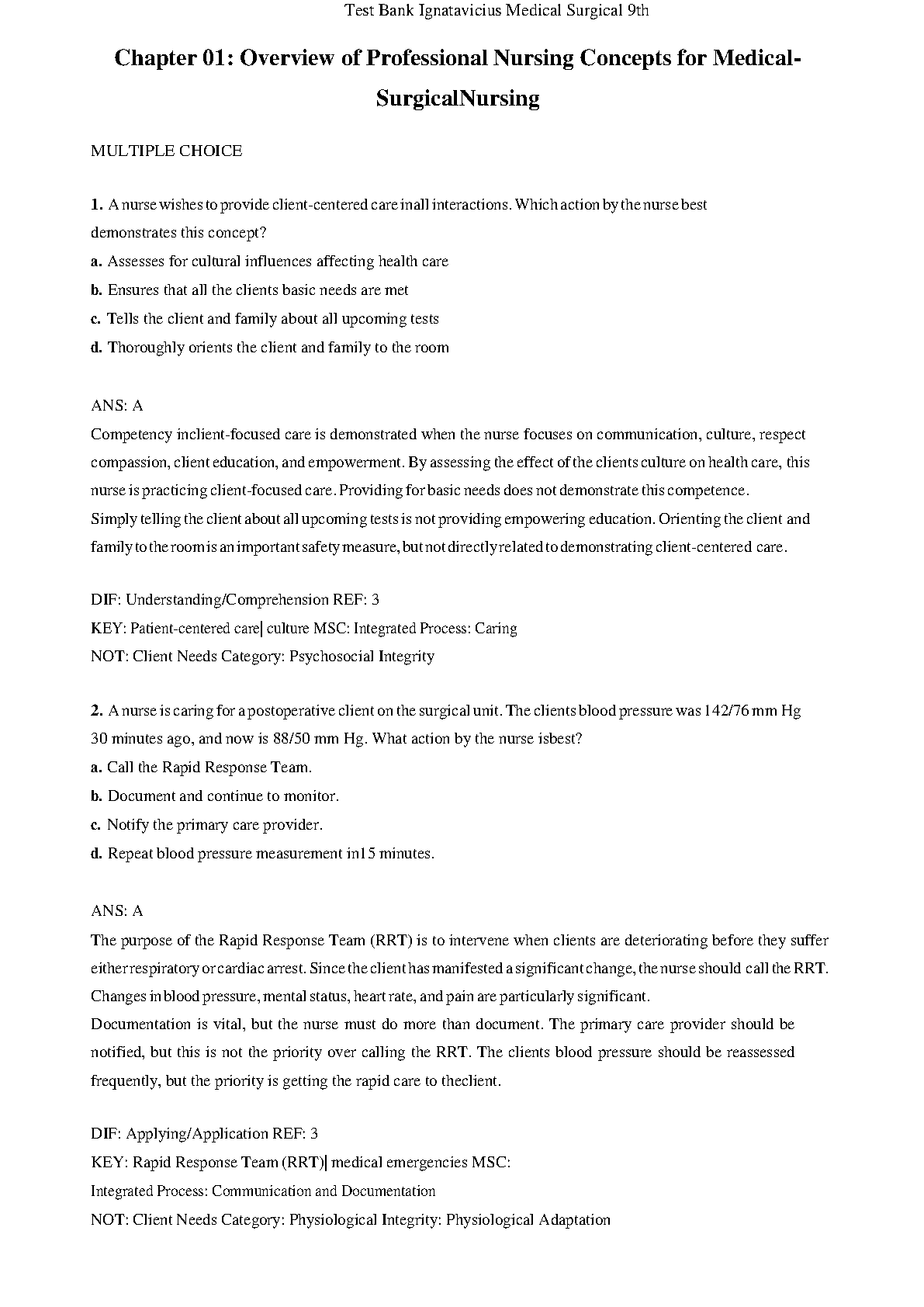 Test Bank Ignatavicius Medical Surgical 9th

Chapter 01: Overview of Professional Nursing Concepts for Medical-SurgicalNursing

MULTIPLE CHOICE

1. A nurse wishes to provide client-centered care inall interactions. Which action by the nurse best demonstrates this concept?
a. Assesses for cultural influences affecting health care
b. Ensures that all the clients basic needs are met
c. Tells the client and family about all upcoming tests
d. Thoroughly orients the client and family to the room

ANS: A
Competency inclient-focused care is demonstrated when the nurse focuses on communication, culture, respect compassion, client education, and empowerment. By assessing the effect of the clients culture on health care, this nurse is practicing client-focused care. Providing for basic needs does not demonstrate this competence.
Simply telling the client about all upcoming tests is not providing empowering education. Orienting the client and family to the room is an important safety measure, but not directly related to demonstrating client-centered care.

DIF: Understanding/Comprehension REF: 3
KEY: Patient-centered care| culture MSC: Integrated Process: Caring
NOT: Client Needs Category: Psychosocial Integrity

2. A nurse is caring for a postoperative client on the surgical unit. The clients blood pressure was 142/76 mm Hg 30 minutes ago, and now is 88/50 mm Hg. What action by the nurse isbest?
a. Call the Rapid Response Team.
b. Document and continue to monitor.
c. Notify the primary care provider.
d. Repeat blood pressure measurement in15 minutes.

ANS: A
The purpose of the Rapid Response Team (RRT) is to intervene when clients are deteriorating before they suffer either respiratory or cardiac arrest. Since the client has manifested a significant change, the nurse should call the RRT. Changes in blood pressure, mental status, heart rate, and pain are particularly significant.
Documentation is vital, but the nurse must do more than document. The primary care provider should be notified, but this is not the priority over calling the RRT. The clients blood pressure should be reassessed frequently, but the priority is getting the rapid care to theclient.

DIF: Applying/Application REF: 3
KEY: Rapid Response Team (RRT)| medical emergencies MSC:
Integrated Process: Communication and Documentation
NOT: Client Needs Category: Physiological Integrity: Physiological Adaptation